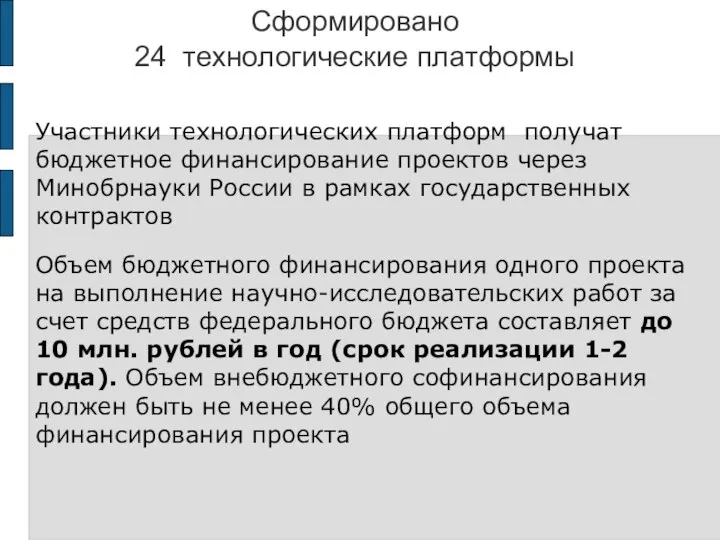 Сформировано
24 технологические платформы

Участники технологических платформ получат бюджетное финансирование проектов через Минобрнауки России в рамках государственных контрактов

Объем бюджетного финансирования одного проекта на выполнение научно-исследовательских работ за счет средств федерального бюджета составляет до 10 млн. рублей в год (срок реализации 1-2 года). Объем внебюджетного софинансирования должен быть не менее 40% общего объема финансирования проекта